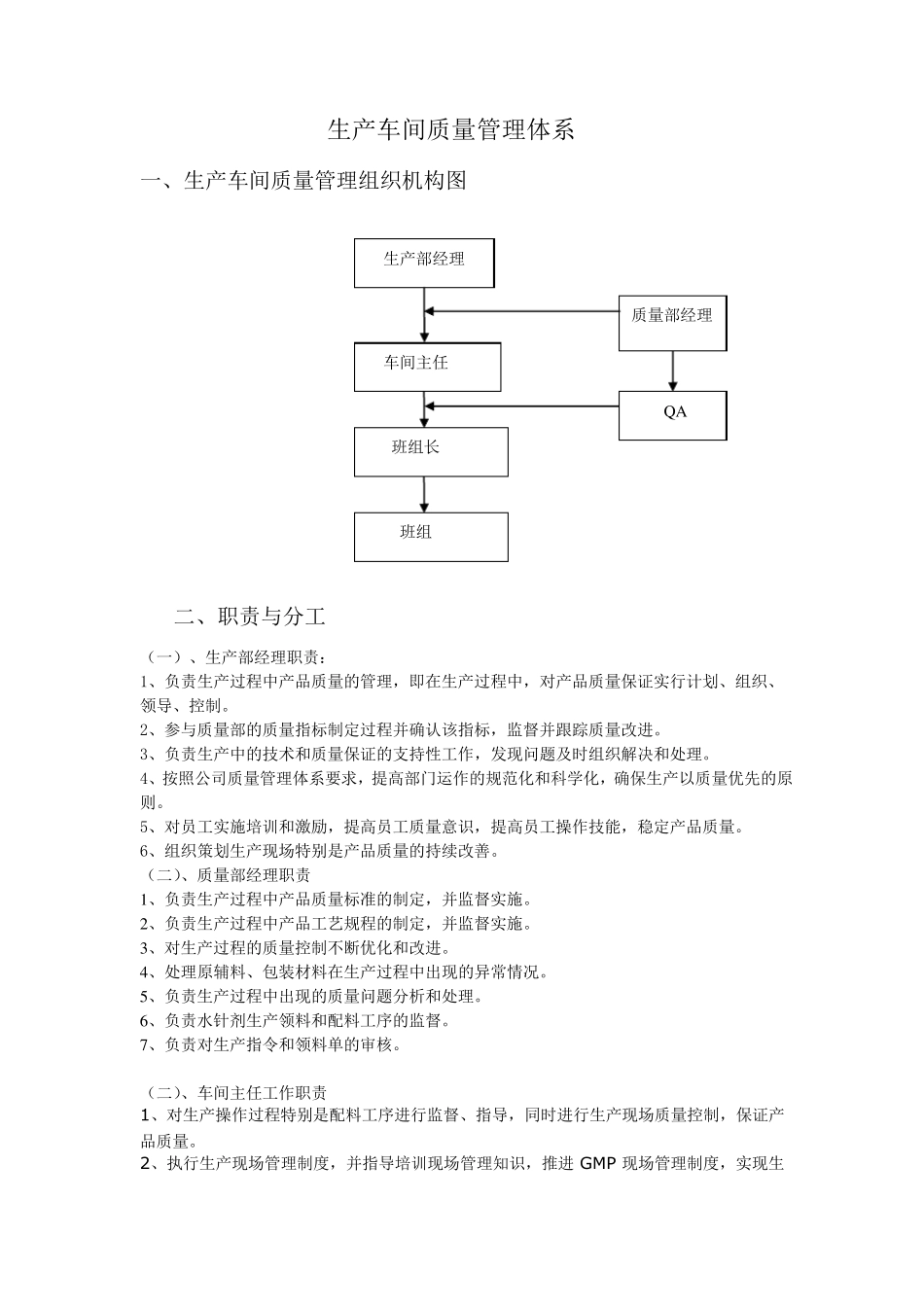 生产车间质量管理体系

一、生产车间质量管理组织机构图

生产部经理

质量部经理

车间主任

QA

班组长

班组

二、职责与分工

（一）、生产部经理职责：

1、负责生产过程中产品质量的管理，即在生产过程中，对产品质量保证实行计划、组织、领导、控制。

2、参与质量部的质量指标制定过程并确认该指标，监督并跟踪质量改进。

3、负责生产中的技术和质量保证的支持性工作，发现问题及时组织解决和处理。

4、按照公司质量管理体系要求，提高部门运作的规范化和科学化，确保生产以质量优先的原则。

5、对员工实施培训和激励，提高员工质量意识，提高员工操作技能，稳定产品质量。

6、组织策划生产现场特别是产品质量的持续改善。

（二）、质量部经理职责

1、负责生产过程中产品质量标准的制定，并监督实施。

2、负责生产过程中产品工艺规程的制定，并监督实施。

3、对生产过程的质量控制不断优化和改进。

4、处理原辅料、包装材料在生产过程中出现的异常情况。

5、负责生产过程中出现的质量问题分析和处理。

6、负责水针剂生产领料和配料工序的监督。

7、负责对生产指令和领料单的审核。

（二）、车间主任工作职责

1、对生产操作过程特别是配料工序进行监督、指导，同时进行生产现场质量控制，保证产品质量。

2、执行生产现场管理制度，并指导培训现场管理知识，推进 GMP 现场管理制度，实现生